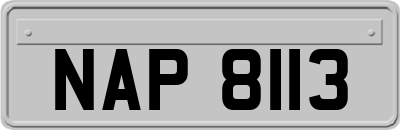 NAP 8113